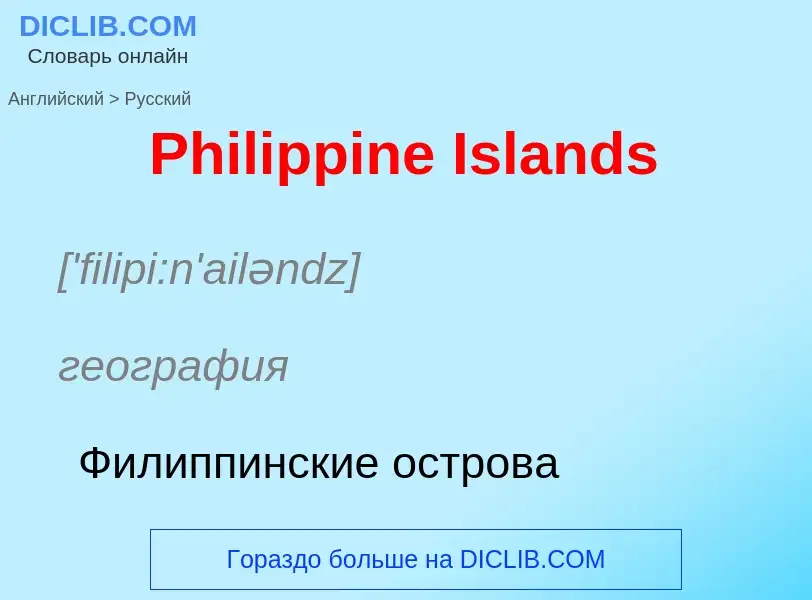 DICLIB.COM
Словарь онлайн

Английский > Русский

Philippine Islands

['filipi:n'ailəndz]

география

Филиппинские острова

Гораздо больше на DICLIB.COM